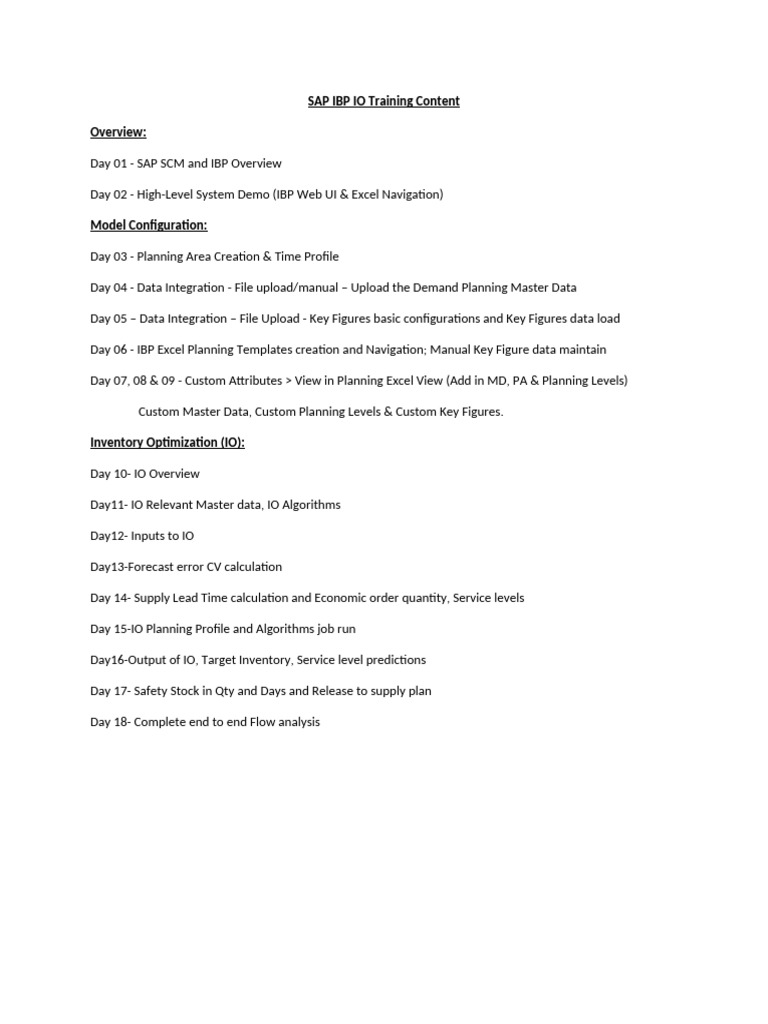 SAP IBP IO Training Content

Overview:

Day 01 - SAP SCM and IBP Overview

Day 02 - High-Level System Demo (IBP Web UI & Excel Navigation)

Model Configuration:

Day 03 - Planning Area Creation & Time Profile

Day 04 - Data Integration - File upload/manual – Upload the Demand Planning Master Data

Day 05 – Data Integration – File Upload - Key Figures basic configurations and Key Figures data load

Day 06 - IBP Excel Planning Templates creation and Navigation; Manual Key Figure data maintain

Day 07, 08 & 09 - Custom Attributes > View in Planning Excel View (Add in MD, PA & Planning Levels)

Custom Master Data, Custom Planning Levels & Custom Key Figures.

Inventory Optimization (IO):

Day 10- IO Overview

Day11- IO Relevant Master data, IO Algorithms

Day12- Inputs to IO

Day13-Forecast error CV calculation

Day 14- Supply Lead Time calculation and Economic order quantity, Service levels

Day 15-IO Planning Profile and Algorithms job run

Day16-Output of IO, Target Inventory, Service level predictions

Day 17- Safety Stock in Qty and Days and Release to supply plan

Day 18- Complete end to end Flow analysis